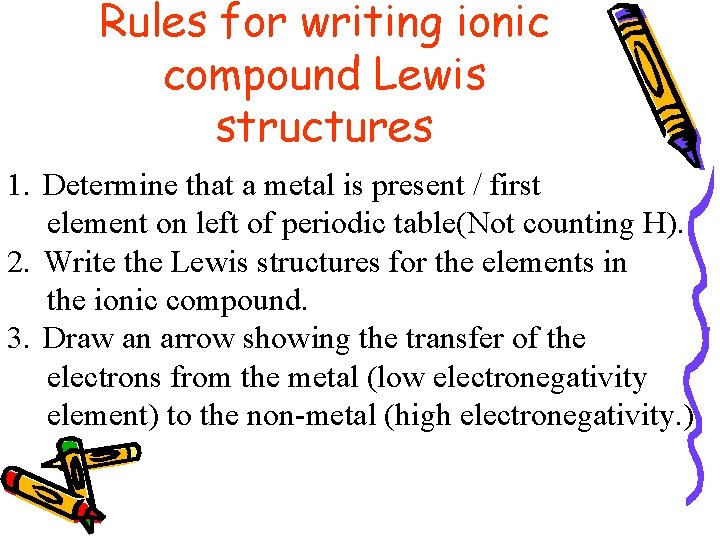 Rules for writing ionic compound Lewis structures

1. Determine that a metal is present / first element on left of periodic table(Not counting H).
2. Write the Lewis structures for the elements in the ionic compound.
3. Draw an arrow showing the transfer of the electrons from the metal (low electronegativity element) to the non-metal (high electronegativity.)